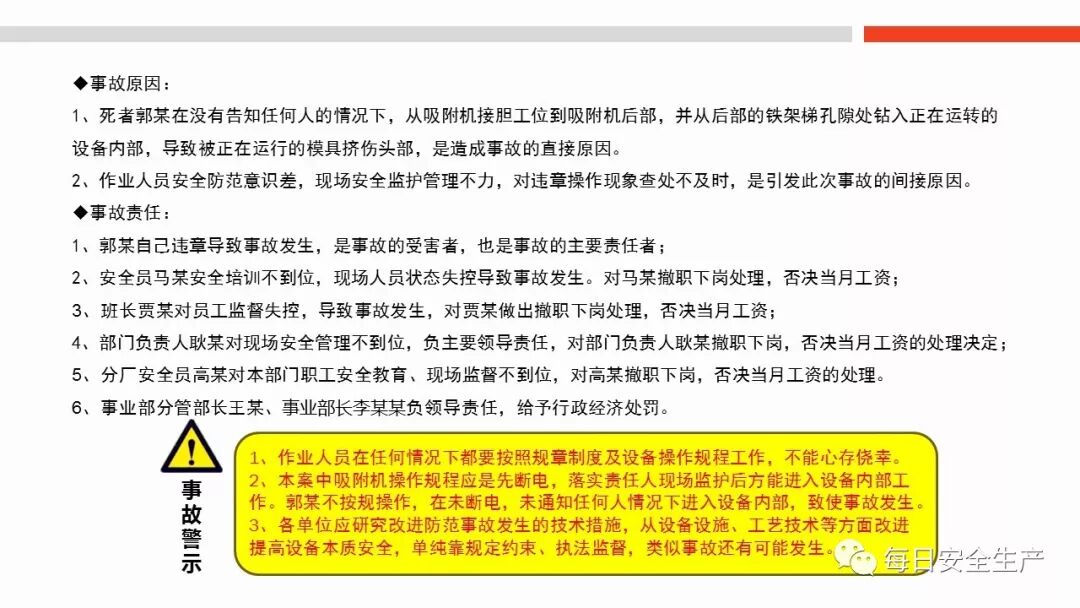 ◆事故原因：

1、死者郭某在没有告知任何人的情况下，从吸附机接胆工位到吸附机后部，并从后部的铁架梯孔隙处钻入正在运转的设备内部，导致被正在运行的模具挤伤头部，是造成事故的直接原因。

2、作业人员安全防范意识差，现场安全监护管理不力，对违章操作现象查处不及时，是引发此次事故的间接原因。

◆事故责任：

1、郭某自己违章导致事故发生，是事故的受害者，也是事故的主要责任者；

2、安全员马某安全培训不到位，现场人员状态失控导致事故发生。对马某撤职下岗处理，否决当月工资；

3、班长贾某对员工监督失控，导致事故发生，对贾某做出撤职下岗处理，否决当月工资；

4、部门负责人耿某对现场安全管理不到位，负主要领导责任，对部门负责人耿某撤职下岗，否决当月工资的处理决定；

5、分厂安全员高某对本部门职工安全教育、现场监督不到位，对高某撤职下岗，否决当月工资的处理。

6、事业部分管部长王某、事业部长李某某负领导责任，给予行政经济处罚。

事故警示

1、作业人员在任何情况下都要按照规章制度及设备操作规程工作，不能心存侥幸。
2、本案中吸附机操作规程应是先断电，落实责任人现场监护后方能进入设备内部工作。郭某不按规操作，在未断电，未通知任何人情况下进入设备内部，致使事故发生。
3、各单位应研究改进防范事故发生的技术措施，从设备设施、工艺技术等方面改进提高设备本质安全，单纯靠规定约束、执法监督，类似事故还有可能发生。

每日安全生产